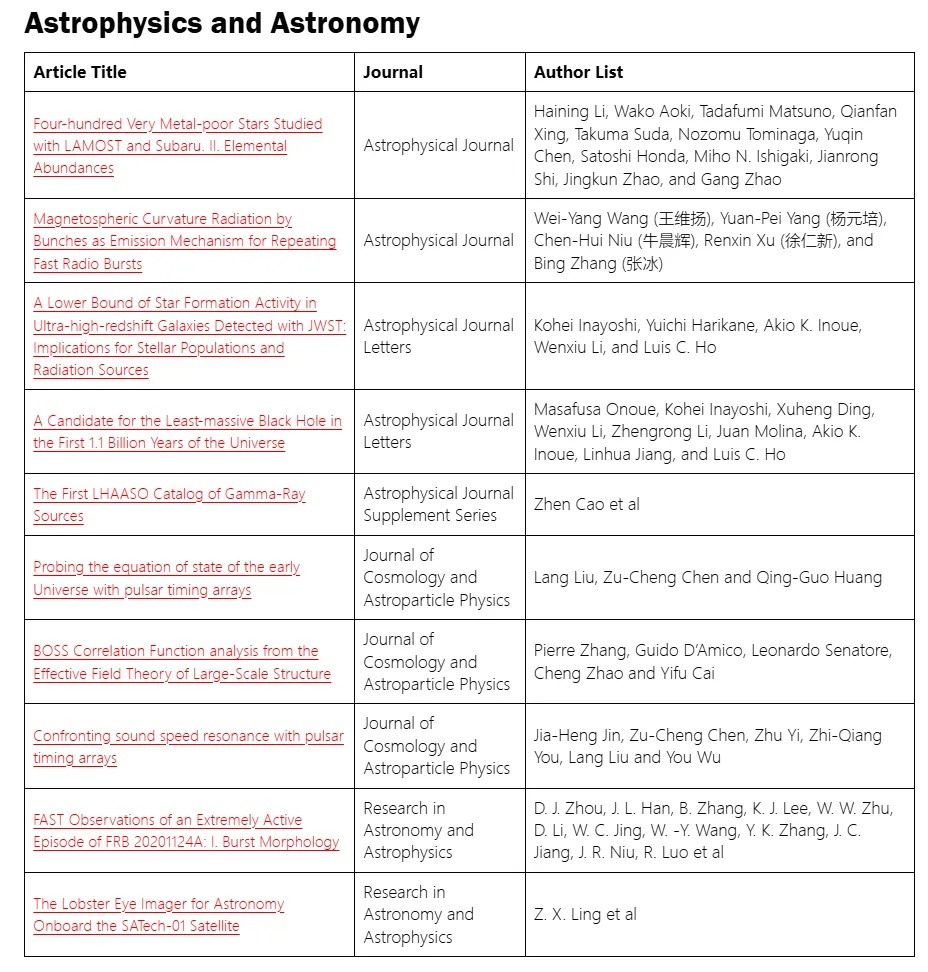 Astrophysics and Astronomy

| Article Title | Journal | Author List |
|---|---|---|
| Four-hundred Very Metal-poor Stars Studied with LAMOST and Subaru. II. Elemental Abundances | Astrophysical Journal | Haining Li, Wako Aoki, Tadafumi Matsuno, Qianfan Xing, Takuma Suda, Nozomu Tominaga, Yuqin Chen, Satoshi Honda, Miho N. Ishigaki, Jianrong Shi, Jingkun Zhao, and Gang Zhao |
| Magnetospheric Curvature Radiation by Bunches as Emission Mechanism for Repeating Fast Radio Bursts | Astrophysical Journal | Wei-Yang Wang (王维扬), Yuan-Pei Yang (杨元培), Chen-Hui Niu (牛晨辉), Renxin Xu (徐仁新), and Bing Zhang (张冰) |
| A Lower Bound of Star Formation Activity in Ultra-high-redshift Galaxies Detected with JWST: Implications for Stellar Populations and Radiation Sources | Astrophysical Journal Letters | Kohei Inayoshi, Yuichi Harikane, Akio K. Inoue, Wenxiu Li, and Luis C. Ho |
| A Candidate for the Least-massive Black Hole in the First 1.1 Billion Years of the Universe | Astrophysical Journal Letters | Masafusa Onoue, Kohei Inayoshi, Xuheng Ding, Wenxiu Li, Zhengrong Li, Juan Molina, Akio K. Inoue, Linhua Jiang, and Luis C. Ho |
| The First LHAASO Catalog of Gamma-Ray Sources | Astrophysical Journal Supplement Series | Zhen Cao et al |
| Probing the equation of state of the early Universe with pulsar timing arrays | Journal of Cosmology and Astroparticle Physics | Lang Liu, Zu-Cheng Chen and Qing-Guo Huang |
| BOSS Correlation Function analysis from the Effective Field Theory of Large-Scale Structure | Journal of Cosmology and Astroparticle Physics | Pierre Zhang, Guido D'Amico, Leonardo Senatore, Cheng Zhao and Yifu Cai |
| Confronting sound speed resonance with pulsar timing arrays | Journal of Cosmology and Astroparticle Physics | Jia-Heng Jin, Zu-Cheng Chen, Zhu Yi, Zhi-Qiang You, Lang Liu and You Wu |
| FAST Observations of an Extremely Active Episode of FRB 20201124A: I. Burst Morphology | Research in Astronomy and Astrophysics | D. J. Zhou, J. L. Han, B. Zhang, K. J. Lee, W. W. Zhu, D. Li, W. C. Jing, W. -Y. Wang, Y. K. Zhang, J. C. Jiang, J. R. Niu, R. Luo et al |
| The Lobster Eye Imager for Astronomy Onboard the SATech-01 Satellite | Research in Astronomy and Astrophysics | Z. X. Ling et al |